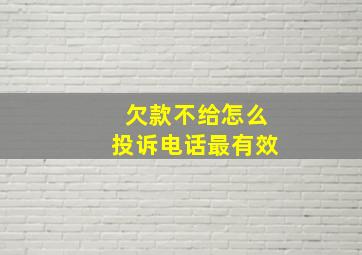 欠款不给怎么
投诉电话最有效